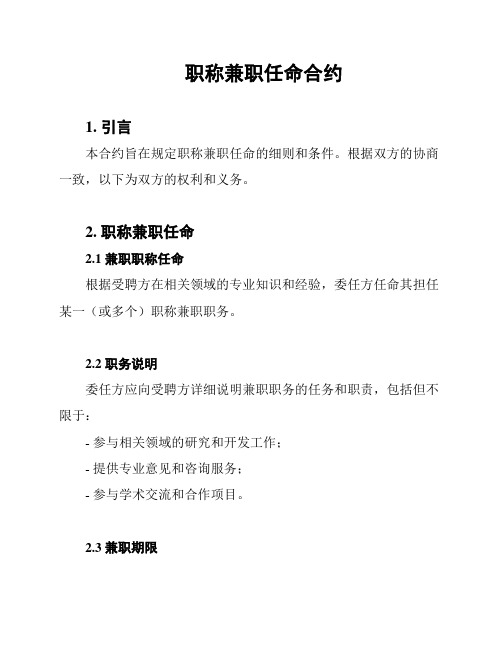 职称兼职任命合约

1. 引言

本合约旨在规定职称兼职任命的细则和条件。根据双方的协商一致，以下为双方的权利和义务。

2. 职称兼职任命

2.1 兼职职称任命

根据受聘方在相关领域的专业知识和经验，委任方任命其担任某一（或多个）职称兼职职务。

2.2 职务说明

委任方应向受聘方详细说明兼职职务的任务和职责，包括但不限于：

- 参与相关领域的研究和开发工作；

- 提供专业意见和咨询服务；

- 参与学术交流和合作项目。

2.3 兼职期限